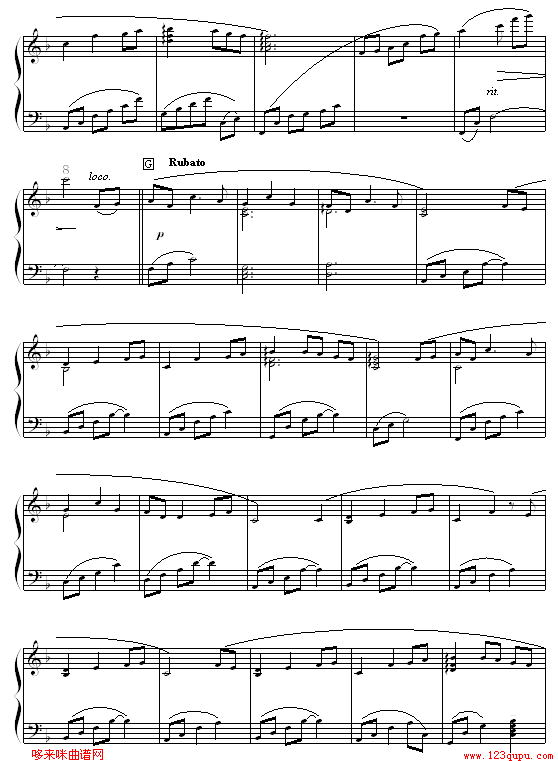 rit.

8

loco.

G Rubato

p

哆来咪曲谱网

www.123qupu.com